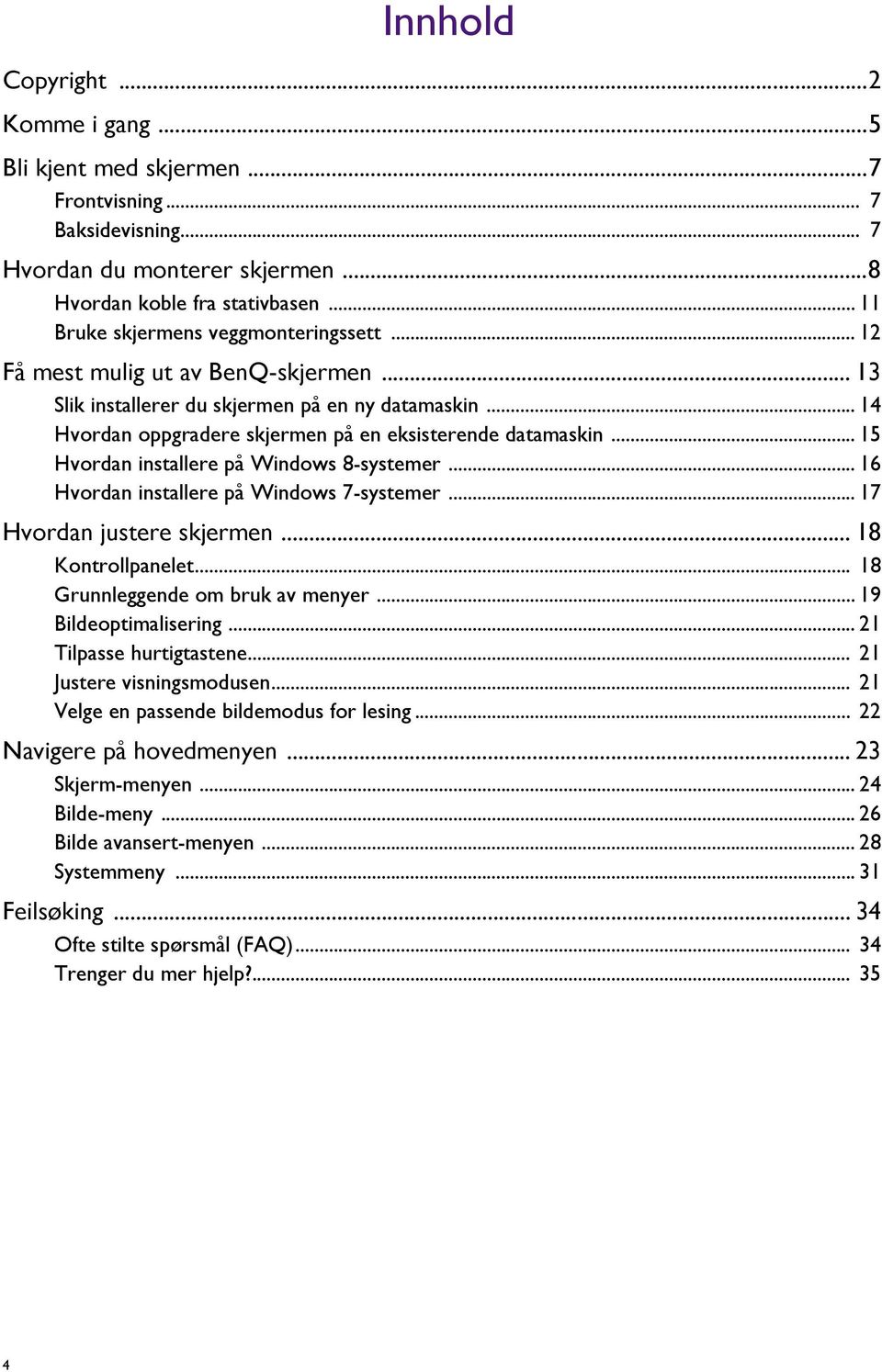 Innhold

Copyright ...2
Komme i gang ...5
Bli kjent med skjermen ...7
Frontvisning ... 7
Baksidevisning... 7
Hvordan du monterer skjermen ...8
Hvordan koble fra stativbasen ... 11
Bruke skjermens veggmonteringssett ... 12
Få mest mulig ut av BenQ-skjermen ... 13
Slik installerer du skjermen på en ny datamaskin ... 14
Hvordan oppgradere skjermen på en eksisterende datamaskin ... 15
Hvordan installere på Windows 8-systemer ... 16
Hvordan installere på Windows 7-systemer ... 17
Hvordan justere skjermen ... 18
Kontrollpanelet... 18
Grunnleggende om bruk av menyer ... 19
Bildeoptimalisering ... 21
Tilpasse hurtigtastene... 21
Justere visningsmodusen... 21
Velge en passende bildemodus for lesing ... 22
Navigere på hovedmenyen ... 23
Skjerm-menyen ... 24
Bilde-meny ... 26
Bilde avansert-menyen ... 28
Systemmeny ... 31
Feilsøking ... 34
Ofte stilte spørsmål (FAQ)... 34
Trenger du mer hjelp?... 35

4